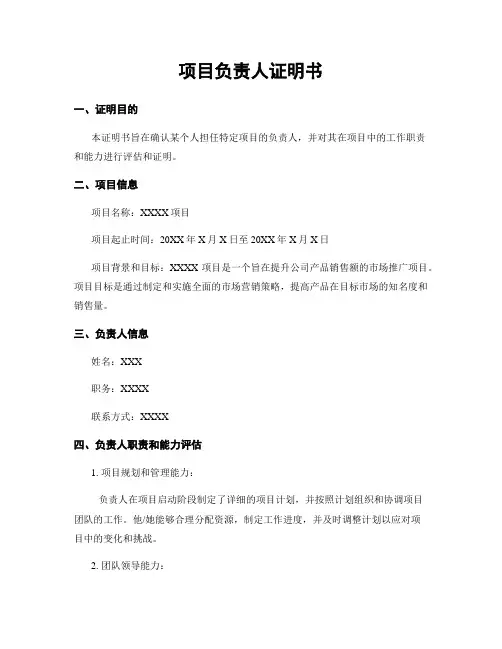 项目负责人证明书

一、证明目的

本证明书旨在确认某个人担任特定项目的负责人，并对其在项目中的工作职责和能力进行评估和证明。

二、项目信息

项目名称：XXXX 项目

项目起止时间：20XX 年 X 月 X 日至 20XX 年 X 月 X 日

项目背景和目标：XXXX 项目是一个旨在提升公司产品销售额的市场推广项目。项目目标是通过制定和实施全面的市场营销策略，提高产品在目标市场的知名度和销售量。

三、负责人信息

姓名：XXX

职务：XXXX

联系方式：XXXX

四、负责人职责和能力评估

1. 项目规划和管理能力：

负责人在项目启动阶段制定了详细的项目计划，并按照计划组织和协调项目团队的工作。他/她能够合理分配资源，制定工作进度，并及时调整计划以应对项目中的变化和挑战。

2. 团队领导能力：